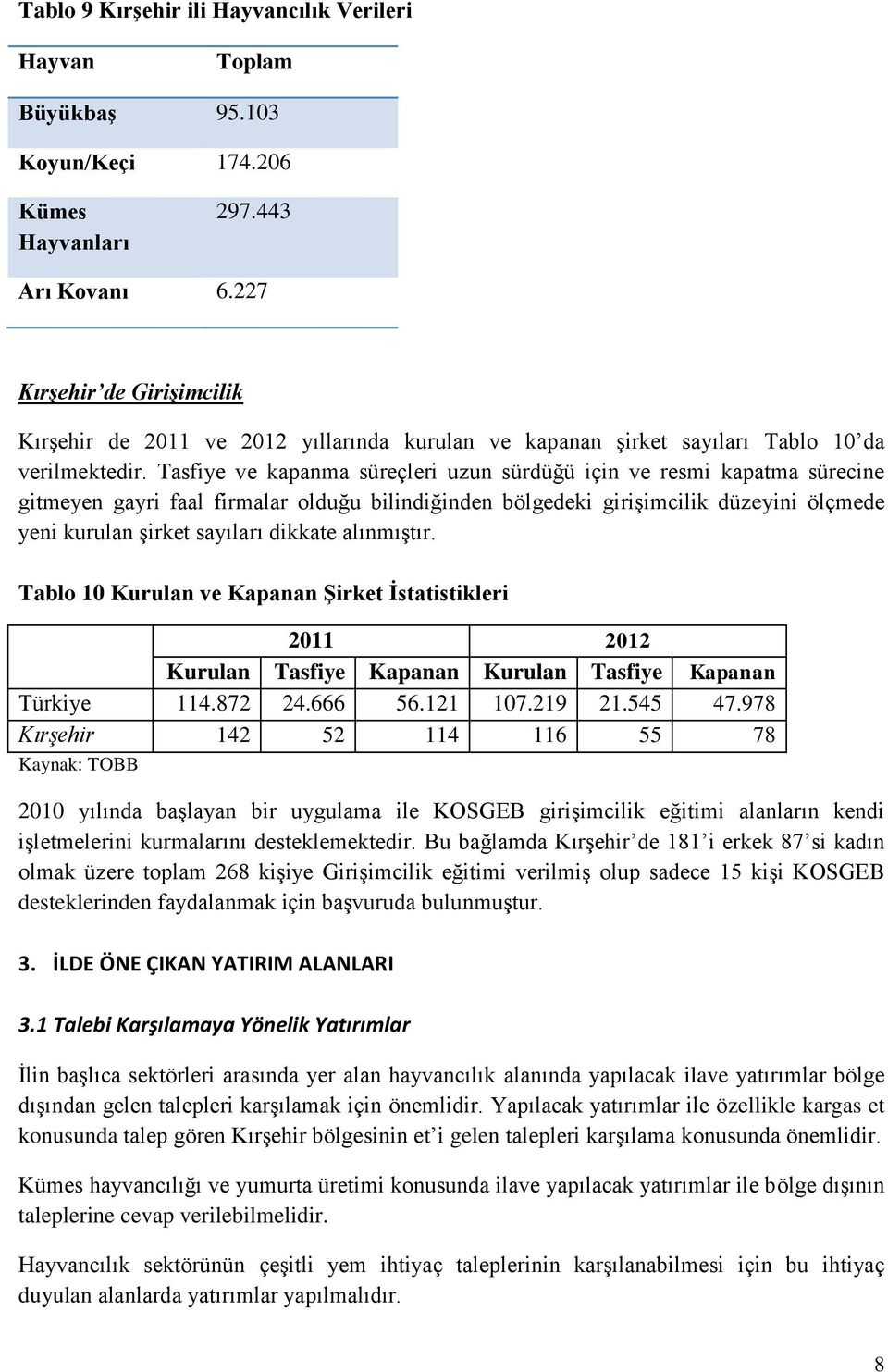 Tablo 9 Kırşehir ili Hayvancılık Verileri

| Hayvan | Toplam |
|---|---|
| Büyükbaş | 95.103 |
| Koyun/Keçi | 174.206 |
| Kümes Hayvanları | 297.443 |
| Arı Kovanı | 6.227 |

Kırşehir'de Girişimcilik

Kırşehir de 2011 ve 2012 yıllarında kurulan ve kapanan şirket sayıları Tablo 10'da verilmektedir. Tasfiye ve kapanma süreçleri uzun sürdüğü için ve resmi kapatma sürecine gitmeyen gayri faal firmalar olduğu bilindiğinden bölgedeki girişimcilik düzeyini ölçmede yeni kurulan şirket sayıları dikkate alınmıştır.

Tablo 10 Kurulan ve Kapanan Şirket İstatistikleri

| | 2011 | | | 2012 | | |
|---|---|---|---|---|---|---|
| | Kurulan | Tasfiye | Kapanan | Kurulan | Tasfiye | Kapanan |
| Türkiye | 114.872 | 24.666 | 56.121 | 107.219 | 21.545 | 47.978 |
| Kırşehir | 142 | 52 | 114 | 116 | 55 | 78 |

Kaynak: TOBB

2010 yılında başlayan bir uygulama ile KOSGEB girişimcilik eğitimi alanların kendi işletmelerini kurmalarını desteklemektedir. Bu bağlamda Kırşehir'de 181'i erkek 87'si kadın olmak üzere toplam 268 kişiye Girişimcilik eğitimi verilmiş olup sadece 15 kişi KOSGEB desteklerinden faydalanmak için başvuruda bulunmuştur.

3. İLDE ÖNE ÇIKAN YATIRIM ALANLARI

3.1 Talebi Karşılamaya Yönelik Yatırımlar

İlin başlıca sektörleri arasında yer alan hayvancılık alanında yapılacak ilave yatırımlar bölge dışından gelen talepleri karşılamak için önemlidir. Yapılacak yatırımlar ile özellikle kargas et konusunda talep gören Kırşehir bölgesinin et'i gelen talepleri karşılama konusunda önemlidir.

Kümes hayvancılığı ve yumurta üretimi konusunda ilave yapılacak yatırımlar ile bölge dışının taleplerine cevap verilebilmelidir.

Hayvancılık sektörünün çeşitli yem ihtiyaç taleplerinin karşılanabilmesi için bu ihtiyaç duyulan alanlarda yatırımlar yapılmalıdır.

8